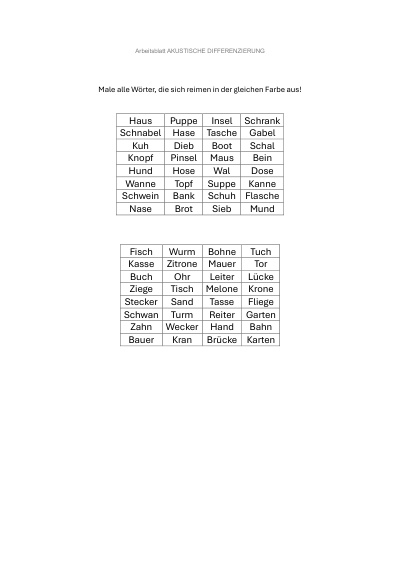 Arbeitsblatt AKUSTISCHE DIFFERENZIERUNG

Male alle Wörter, die sich reimen in der gleichen Farbe aus!

| Haus | Puppe | Insel | Schrank |
|---|---|---|---|
| Schnabel | Hase | Tasche | Gabel |
| Kuh | Dieb | Boot | Schal |
| Knopf | Pinsel | Maus | Bein |
| Hund | Hose | Wal | Dose |
| Wanne | Topf | Suppe | Kanne |
| Schwein | Bank | Schuh | Flasche |
| Nase | Brot | Sieb | Mund |

| Fisch | Wurm | Bohne | Tuch |
|---|---|---|---|
| Kasse | Zitrone | Mauer | Tor |
| Buch | Ohr | Leiter | Lücke |
| Ziege | Tisch | Melone | Krone |
| Stecker | Sand | Tasse | Fliege |
| Schwan | Turm | Reiter | Garten |
| Zahn | Wecker | Hand | Bahn |
| Bauer | Kran | Brücke | Karten |